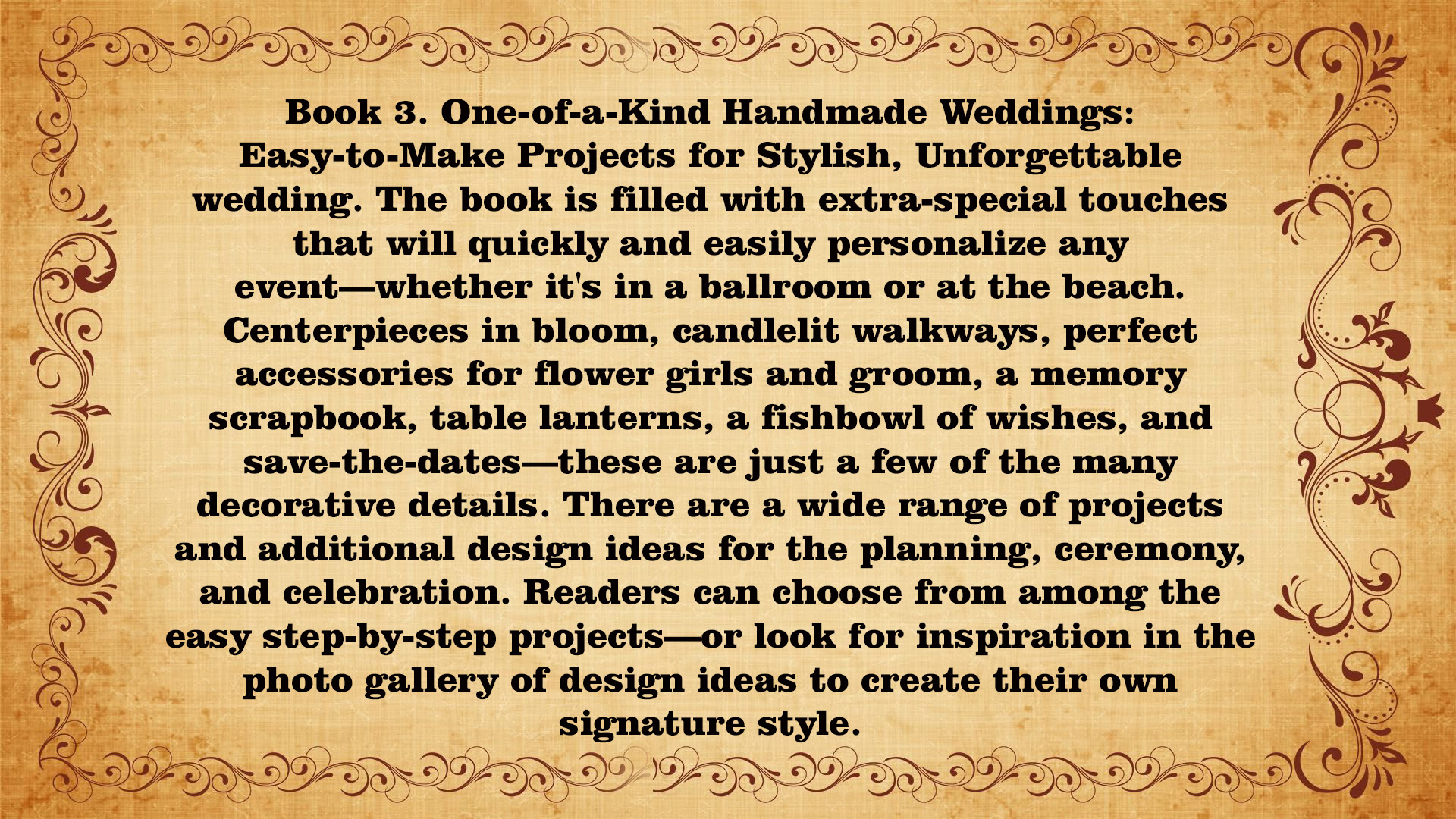 Book 3. One-of-a-Kind Handmade Weddings: Easy-to-Make Projects for Stylish, Unforgettable wedding. The book is filled with extra-special touches that will quickly and easily personalize any event—whether it's in a ballroom or at the beach. Centerpieces in bloom, candlelit walkways, perfect accessories for flower girls and groom, a memory scrapbook, table lanterns, a fishbowl of wishes, and save-the-dates—these are just a few of the many decorative details. There are a wide range of projects and additional design ideas for the planning, ceremony, and celebration. Readers can choose from among the easy step-by-step projects—or look for inspiration in the photo gallery of design ideas to create their own signature style.